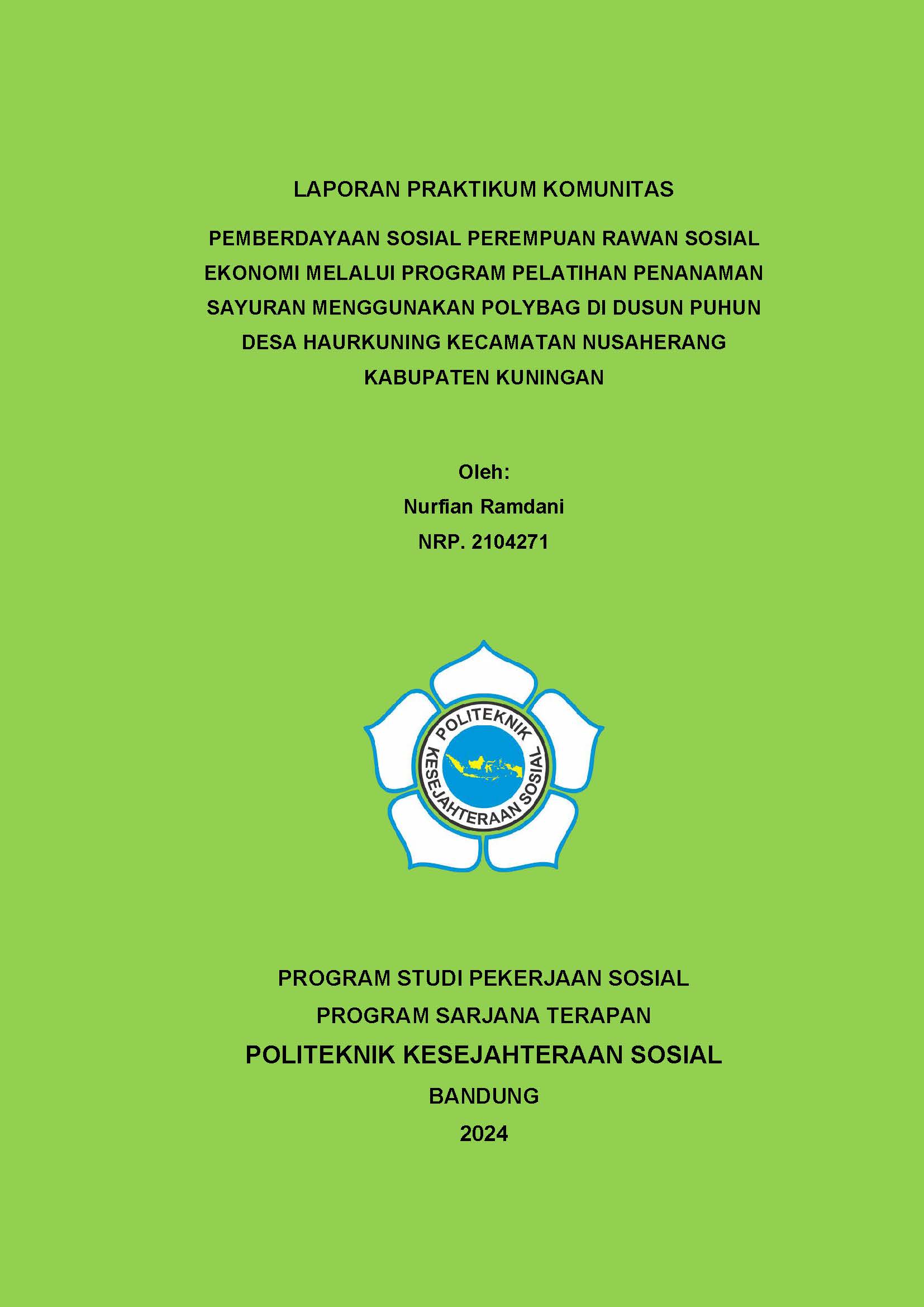 LAPORAN PRAKTIKUM KOMUNITAS

PEMBERDAYAAN SOSIAL PEREMPUAN RAWAN SOSIAL EKONOMI MELALUI PROGRAM PELATIHAN PENANAMAN SAYURAN MENGGUNAKAN POLYBAG DI DUSUN PUHUN DESA HAURKUNING KECAMATAN NUSAHERANG KABUPATEN KUNINGAN

Oleh:
Nurfian Ramdani
NRP. 2104271

POLITEKNIK KESEJAHTERAAN SOSIAL

PROGRAM STUDI PEKERJAAN SOSIAL
PROGRAM SARJANA TERAPAN
POLITEKNIK KESEJAHTERAAN SOSIAL
BANDUNG
2024